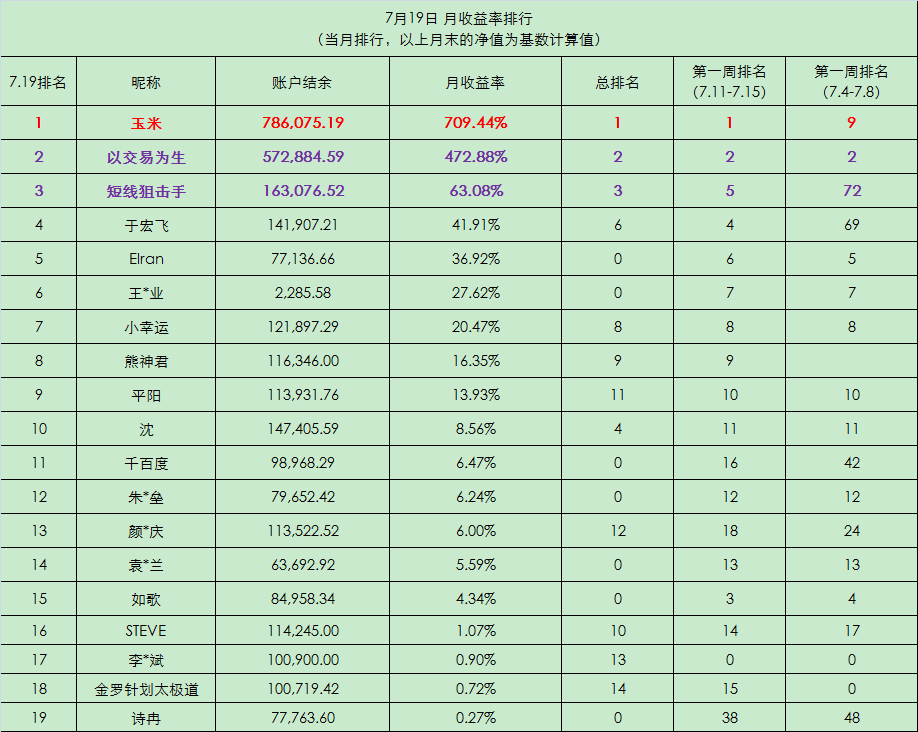 7月19日 月收益率排行
（当月排行，以上月末的净值为基数计算值）

| 7.19排名 | 昵称 | 账户结余 | 月收益率 | 总排名 | 第一周排名 (7.11-7.15) | 第一周排名 (7.4-7.8) |
|---|---|---|---|---|---|---|
| 1 | 玉米 | 786,075.19 | 709.44% | 1 | 1 | 9 |
| 2 | 以交易为生 | 572,884.59 | 472.88% | 2 | 2 | 2 |
| 3 | 短线狙击手 | 163,076.52 | 63.08% | 3 | 5 | 72 |
| 4 | 于宏飞 | 141,907.21 | 41.91% | 6 | 4 | 69 |
| 5 | Elran | 77,136.66 | 36.92% | 0 | 6 | 5 |
| 6 | 王*业 | 2,285.58 | 27.62% | 0 | 7 | 7 |
| 7 | 小幸运 | 121,897.29 | 20.47% | 8 | 8 | 8 |
| 8 | 熊神君 | 116,346.00 | 16.35% | 9 | 9 | |
| 9 | 平阳 | 113,931.76 | 13.93% | 11 | 10 | 10 |
| 10 | 沈 | 147,405.59 | 8.56% | 4 | 11 | 11 |
| 11 | 千百度 | 98,968.29 | 6.47% | 0 | 16 | 42 |
| 12 | 朱*垒 | 79,652.42 | 6.24% | 0 | 12 | 12 |
| 13 | 颜*庆 | 113,522.52 | 6.00% | 12 | 18 | 24 |
| 14 | 袁*兰 | 63,692.92 | 5.59% | 0 | 13 | 13 |
| 15 | 如歌 | 84,958.34 | 4.34% | 0 | 3 | 4 |
| 16 | STEVE | 114,245.00 | 1.07% | 10 | 14 | 17 |
| 17 | 李*斌 | 100,900.00 | 0.90% | 13 | 0 | 0 |
| 18 | 金罗针划太极道 | 100,719.42 | 0.72% | 14 | 15 | 0 |
| 19 | 诗冉 | 77,763.60 | 0.27% | 0 | 38 | 48 |